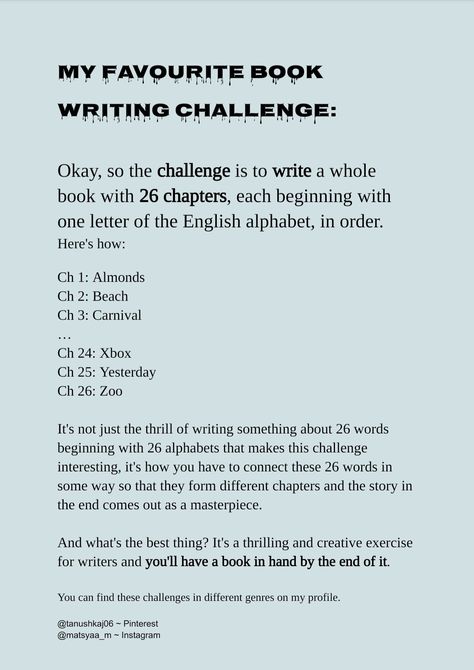 MY FAVOURITE BOOK WRITING CHALLENGE:

Okay, so the challenge is to write a whole book with 26 chapters, each beginning with one letter of the English alphabet, in order.
Here's how:

Ch 1: Almonds
Ch 2: Beach
Ch 3: Carnival
…
Ch 24: Xbox
Ch 25: Yesterday
Ch 26: Zoo

It's not just the thrill of writing something about 26 words beginning with 26 alphabets that makes this challenge interesting, it's how you have to connect these 26 words in some way so that they form different chapters and the story in the end comes out as a masterpiece.

And what's the best thing? It's a thrilling and creative exercise for writers and you'll have a book in hand by the end of it.

You can find these challenges in different genres on my profile.

@tanushkaj06 ~ Pinterest
@matsyaa_m ~ Instagram